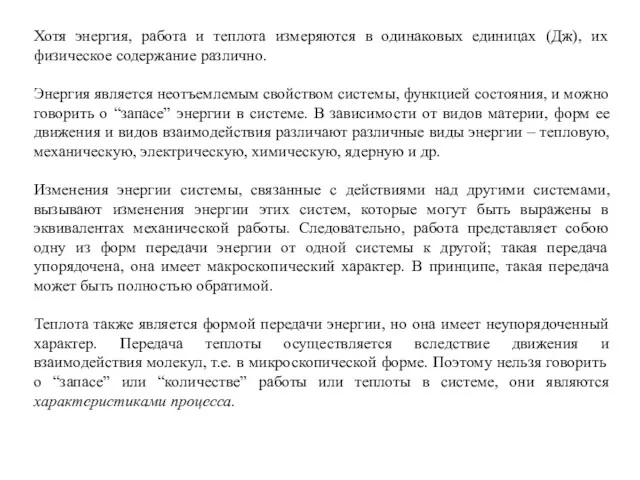 Хотя энергия, работа и теплота измеряются в одинаковых единицах (Дж), их физическое содержание различно.

Энергия является неотъемлемым свойством системы, функцией состояния, и можно говорить о “запасе” энергии в системе. В зависимости от видов материи, форм ее движения и видов взаимодействия различают различные виды энергии – тепловую, механическую, электрическую, химическую, ядерную и др.

Изменения энергии системы, связанные с действиями над другими системами, вызывают изменения энергии этих систем, которые могут быть выражены в эквивалентах механической работы. Следовательно, работа представляет собою одну из форм передачи энергии от одной системы к другой; такая передача упорядочена, она имеет макроскопический характер. В принципе, такая передача может быть полностью обратимой.

Теплота также является формой передачи энергии, но она имеет неупорядоченный характер. Передача теплоты осуществляется вследствие движения и взаимодействия молекул, т.е. в микроскопической форме. Поэтому нельзя говорить о “запасе” или “количестве” работы или теплоты в системе, они являются характеристиками процесса.